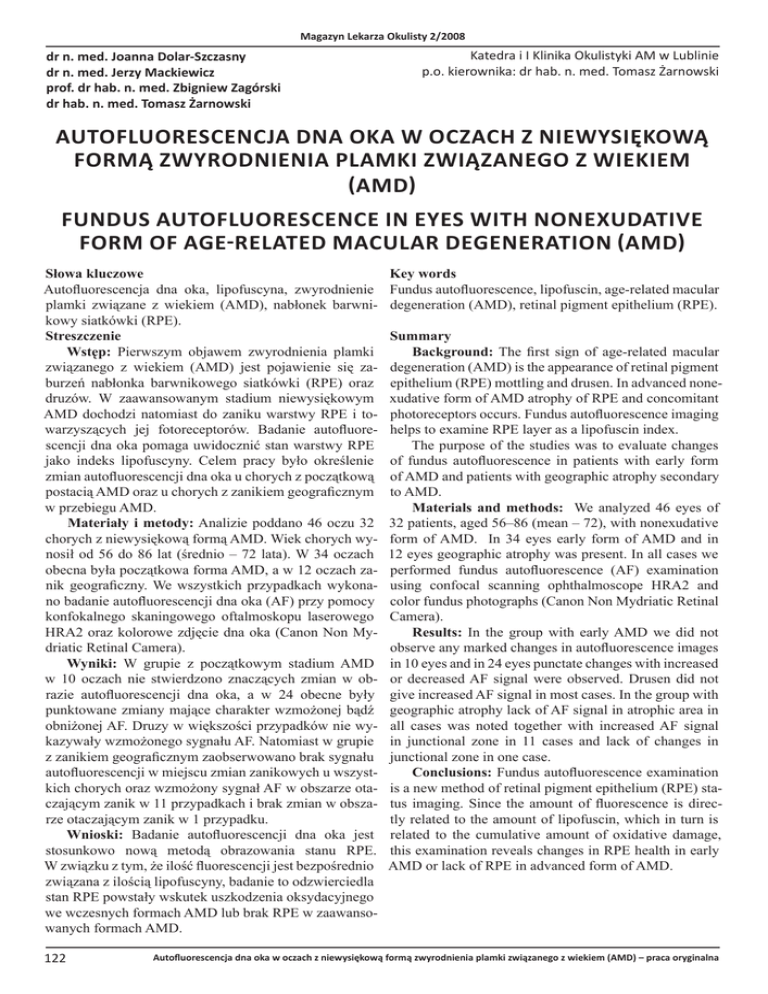 Magazyn Lekarza Okulisty 2/2008

dr n. med. Joanna Dolar-Szczasny
dr n. med. Jerzy Mackiewicz
prof. dr hab. n. med. Zbigniew Zagórski
dr hab. n. med. Tomasz Żarnowski

Katedra i I Klinika Okulistyki AM w Lublinie
p.o. kierownika: dr hab. n. med. Tomasz Żarnowski

AUTOFLUORESCENCJA DNA OKA W OCZACH Z NIEWYSIĘKOWĄ FORMĄ ZWYRODNIENIA PLAMKI ZWIĄZANEGO Z WIEKIEM (AMD)

FUNDUS AUTOFLUORESCENCE IN EYES WITH NONEXUDATIVE FORM OF AGE-RELATED MACULAR DEGENERATION (AMD)

Słowa kluczowe
Autofluorescencja dna oka, lipofuscyna, zwyrodnienie plamki związane z wiekiem (AMD), nabłonek barwnikowy siatkówki (RPE).

Streszczenie
Wstęp: Pierwszym objawem zwyrodnienia plamki związanego z wiekiem (AMD) jest pojawienie się zaburzeń nabłonka barwnikowego siatkówki (RPE) oraz druzów. W zaawansowanym stadium niewysiękowym AMD dochodzi natomiast do zaniku warstwy RPE i towarzyszących jej fotoreceptorów. Badanie autofluorescencji dna oka pomaga uwidocznić stan warstwy RPE jako indeks lipofuscyny. Celem pracy było określenie zmian autofluorescencji dna oka u chorych z początkową postacią AMD oraz u chorych z zanikiem geograficznym w przebiegu AMD.

Materiały i metody: Analizie poddano 46 oczu 32 chorych z niewysiękową formą AMD. Wiek chorych wynosił od 56 do 86 lat (średnio – 72 lata). W 34 oczach obecna była początkowa forma AMD, a w 12 oczach zanik geograficzny. We wszystkich przypadkach wykonano badanie autofluorescencji dna oka (AF) przy pomocy konfokalnego skaningowego oftalmoskopu laserowego HRA2 oraz kolorowe zdjęcie dna oka (Canon Non Mydriatic Retinal Camera).

Wyniki: W grupie z początkowym stadium AMD w 10 oczach nie stwierdzono znaczących zmian w obrazie autofluorescencji dna oka, a w 24 obecne były punktowane zmiany mające charakter wzmożonej bądź obniżonej AF. Druzy w większości przypadków nie wykazywały wzmożonego sygnału AF. Natomiast w grupie z zanikiem geograficznym zaobserwowano brak sygnału autofluorescencji w miejscu zmian zanikowych u wszystkich chorych oraz wzmożony sygnał AF w obszarze otaczającym zanik w 11 przypadkach i brak zmian w obszarze otaczającym zanik w 1 przypadku.

Wnioski: Badanie autofluorescencji dna oka jest stosunkowo nową metodą obrazowania stanu RPE. W związku z tym, że ilość fluorescencji jest bezpośrednio związana z ilością lipofuscyny, badanie to odzwierciedla stan RPE powstały wskutek uszkodzenia oksydacyjnego we wczesnych formach AMD lub brak RPE w zaawansowanych formach AMD.

Key words
Fundus autofluorescence, lipofuscin, age-related macular degeneration (AMD), retinal pigment epithelium (RPE).

Summary
Background: The first sign of age-related macular degeneration (AMD) is the appearance of retinal pigment epithelium (RPE) mottling and drusen. In advanced nonexudative form of AMD atrophy of RPE and concomitant photoreceptors occurs. Fundus autofluorescence imaging helps to examine RPE layer as a lipofuscin index.

The purpose of the studies was to evaluate changes of fundus autofluorescence in patients with early form of AMD and patients with geographic atrophy secondary to AMD.

Materials and methods: We analyzed 46 eyes of 32 patients, aged 56–86 (mean – 72), with nonexudative form of AMD. In 34 eyes early form of AMD and in 12 eyes geographic atrophy was present. In all cases we performed fundus autofluorescence (AF) examination using confocal scanning ophthalmoscope HRA2 and color fundus photographs (Canon Non Mydriatic Retinal Camera).

Results: In the group with early AMD we did not observe any marked changes in autofluorescence images in 10 eyes and in 24 eyes punctate changes with increased or decreased AF signal were observed. Drusen did not give increased AF signal in most cases. In the group with geographic atrophy lack of AF signal in atrophic area in all cases was noted together with increased AF signal in junctional zone in 11 cases and lack of changes in junctional zone in one case.

Conclusions: Fundus autofluorescence examination is a new method of retinal pigment epithelium (RPE) status imaging. Since the amount of fluorescence is directly related to the amount of lipofuscin, which in turn is related to the cumulative amount of oxidative damage, this examination reveals changes in RPE health in early AMD or lack of RPE in advanced form of AMD.

122

Autofluorescencja dna oka w oczach z niewysiękową formą zwyrodnienia plamki związanego z wiekiem (AMD) – praca oryginalna